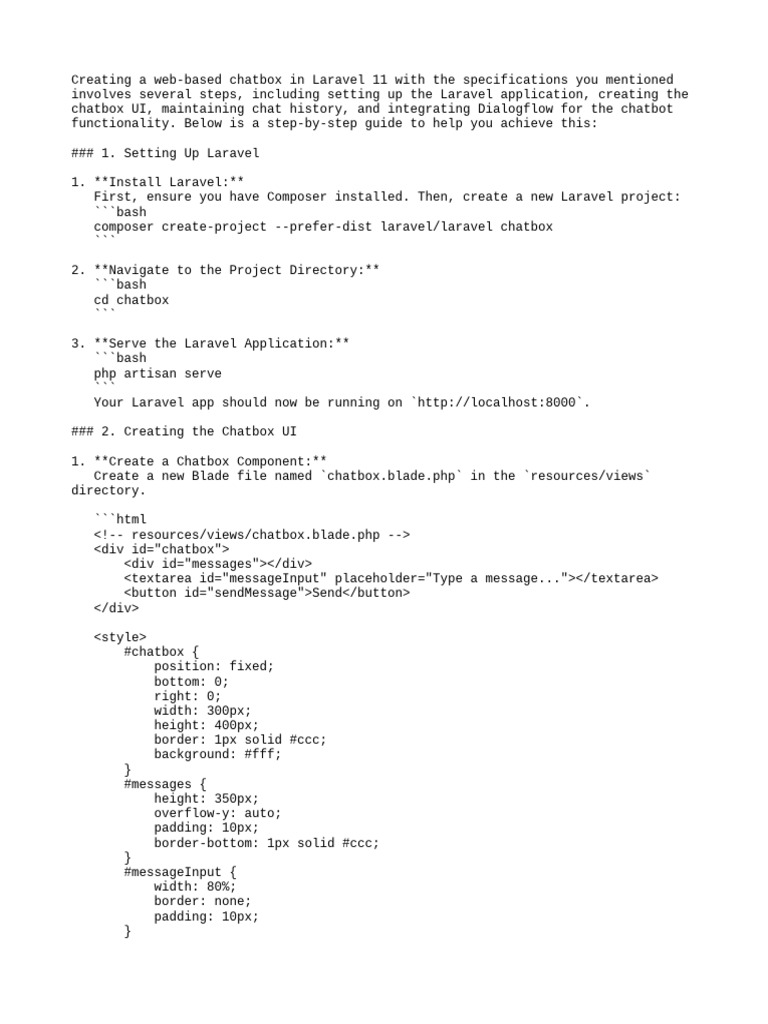 Creating a web-based chatbox in Laravel 11 with the specifications you mentioned involves several steps, including setting up the Laravel application, creating the chatbox UI, maintaining chat history, and integrating Dialogflow for the chatbot functionality. Below is a step-by-step guide to help you achieve this:

### 1. Setting Up Laravel

1. **Install Laravel:**
   First, ensure you have Composer installed. Then, create a new Laravel project:
   ```bash
   composer create-project --prefer-dist laravel/laravel chatbox
   ```

2. **Navigate to the Project Directory:**
   ```bash
   cd chatbox
   ```

3. **Serve the Laravel Application:**
   ```bash
   php artisan serve
   ```
   Your Laravel app should now be running on `http://localhost:8000`.

### 2. Creating the Chatbox UI

1. **Create a Chatbox Component:**
   Create a new Blade file named `chatbox.blade.php` in the `resources/views` directory.

   ```html
   <!-- resources/views/chatbox.blade.php -->
   <div id="chatbox">
       <div id="messages"></div>
       <textarea id="messageInput" placeholder="Type a message..."></textarea>
       <button id="sendMessage">Send</button>
   </div>

   <style>
       #chatbox {
           position: fixed;
           bottom: 0;
           right: 0;
           width: 300px;
           height: 400px;
           border: 1px solid #ccc;
           background: #fff;
       }
       #messages {
           height: 350px;
           overflow-y: auto;
           padding: 10px;
           border-bottom: 1px solid #ccc;
       }
       #messageInput {
           width: 80%;
           border: none;
           padding: 10px;
       }